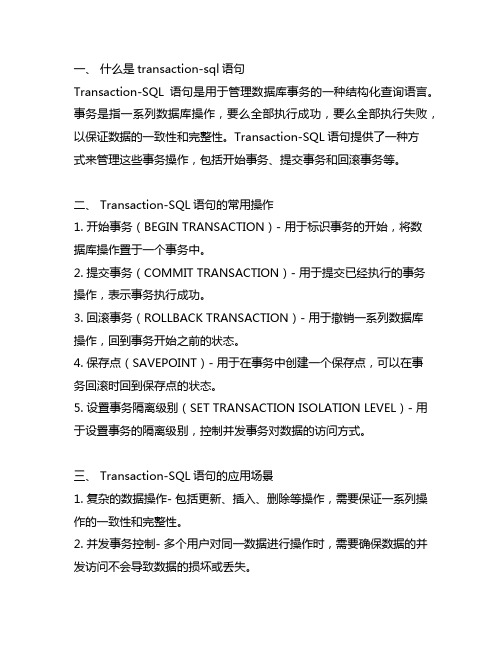 一、 什么是 transaction-sql 语句
Transaction-SQL 语句是用于管理数据库事务的一种结构化查询语言。事务是指一系列数据库操作，要么全部执行成功，要么全部执行失败，以保证数据的一致性和完整性。Transaction-SQL 语句提供了一种方式来管理这些事务操作，包括开始事务、提交事务和回滚事务等。

二、 Transaction-SQL 语句的常用操作
1. 开始事务（BEGIN TRANSACTION）- 用于标识事务的开始，将数据库操作置于一个事务中。
2. 提交事务（COMMIT TRANSACTION）- 用于提交已经执行的事务操作，表示事务执行成功。
3. 回滚事务（ROLLBACK TRANSACTION）- 用于撤销一系列数据库操作，回到事务开始之前的状态。
4. 保存点（SAVEPOINT）- 用于在事务中创建一个保存点，可以在事务回滚时回到保存点的状态。
5. 设置事务隔离级别（SET TRANSACTION ISOLATION LEVEL）- 用于设置事务的隔离级别，控制并发事务对数据的访问方式。

三、 Transaction-SQL 语句的应用场景
1. 复杂的数据操作- 包括更新、插入、删除等操作，需要保证一系列操作的一致性和完整性。
2. 并发事务控制- 多个用户对同一数据进行操作时，需要确保数据的并发访问不会导致数据的损坏或丢失。